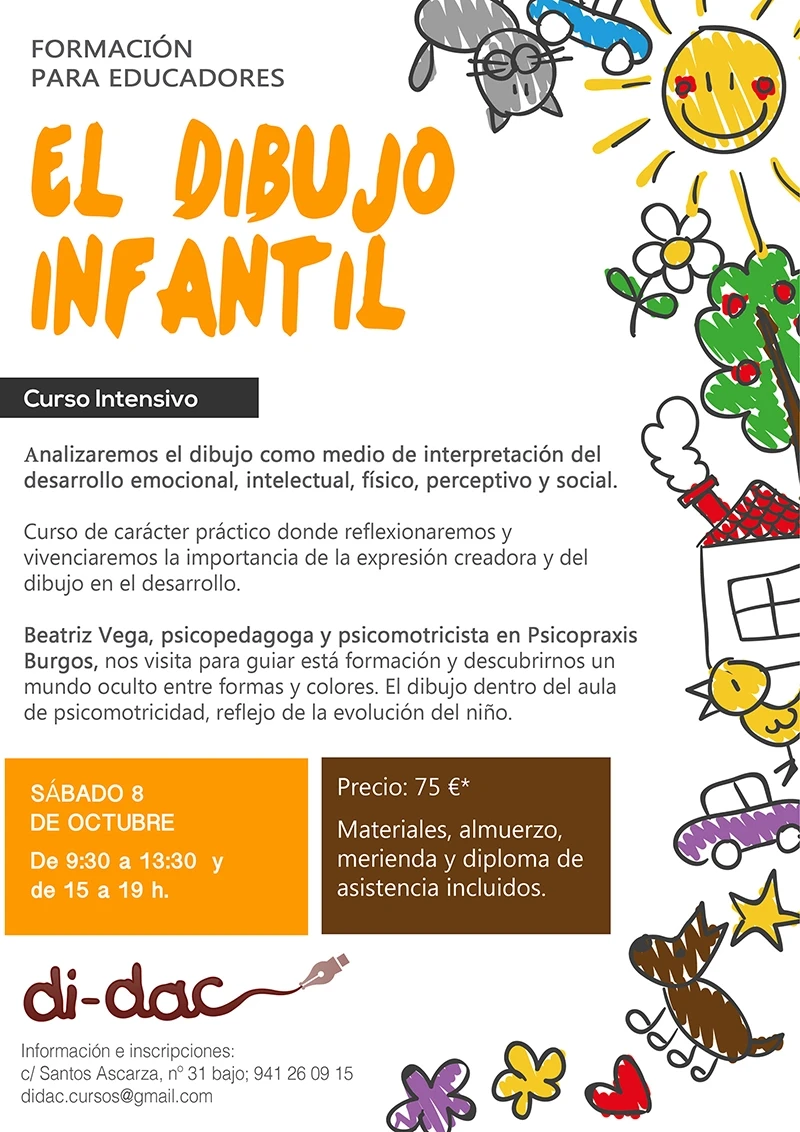 FORMACIÓN
PARA EDUCADORES

EL DIBUJO INFANTIL

Curso Intensivo

Analizaremos el dibujo como medio de interpretación del desarrollo emocional, intelectual, físico, perceptivo y social.

Curso de carácter práctico donde reflexionaremos y vivenciaremos la importancia de la expresión creadora y del dibujo en el desarrollo.

Beatriz Vega, psicopedagoga y psicomotricista en Psicopraxis Burgos, nos visita para guiar está formación y descubrirnos un mundo oculto entre formas y colores. El dibujo dentro del aula de psicomotricidad, reflejo de la evolución del niño.

SÁBADO 8
DE OCTUBRE
De 9:30 a 13:30 y de 15 a 19 h.

Precio: 75 €*
Materiales, almuerzo, merienda y diploma de asistencia incluidos.

di-dac

Información e inscripciones:
c/ Santos Ascarza, nº 31 bajo; 941 26 09 15
didac.cursos@gmail.com